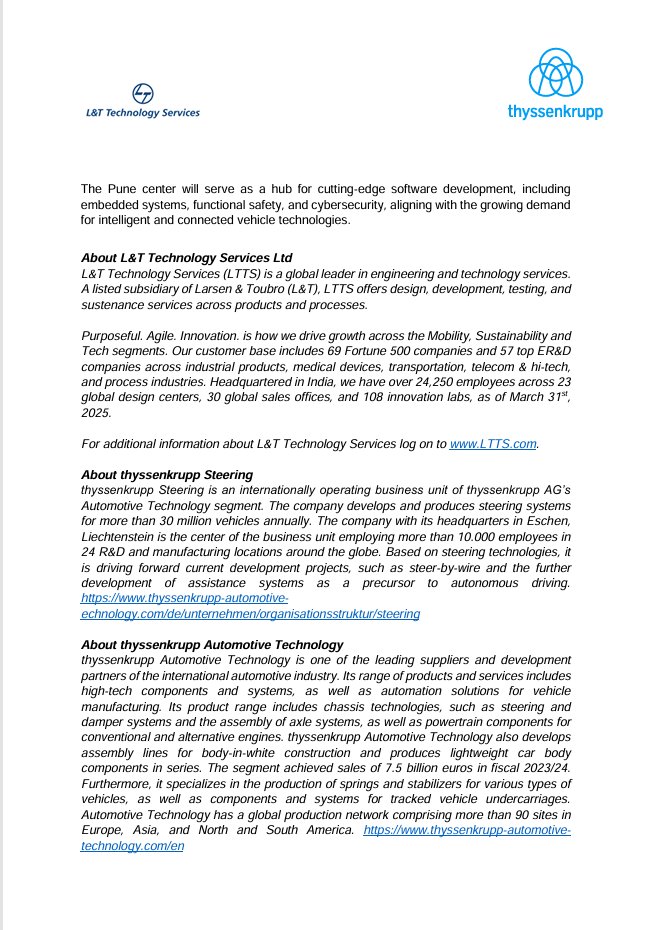 L&T Technology Services

thyssenkrupp

The Pune center will serve as a hub for cutting-edge software development, including embedded systems, functional safety, and cybersecurity, aligning with the growing demand for intelligent and connected vehicle technologies.

About L&T Technology Services Ltd
L&T Technology Services (LTTS) is a global leader in engineering and technology services. A listed subsidiary of Larsen & Toubro (L&T), LTTS offers design, development, testing, and sustenance services across products and processes.

Purposeful. Agile. Innovation. is how we drive growth across the Mobility, Sustainability and Tech segments. Our customer base includes 69 Fortune 500 companies and 57 top ER&D companies across industrial products, medical devices, transportation, telecom & hi-tech, and process industries. Headquartered in India, we have over 24,250 employees across 23 global design centers, 30 global sales offices, and 108 innovation labs, as of March 31$^{st}$, 2025.

For additional information about L&T Technology Services log on to www.LTTS.com.

About thyssenkrupp Steering
thyssenkrupp Steering is an internationally operating business unit of thyssenkrupp AG's Automotive Technology segment. The company develops and produces steering systems for more than 30 million vehicles annually. The company with its headquarters in Eschen, Liechtenstein is the center of the business unit employing more than 10.000 employees in 24 R&D and manufacturing locations around the globe. Based on steering technologies, it is driving forward current development projects, such as steer-by-wire and the further development of assistance systems as a precursor to autonomous driving. https://www.thyssenkrupp-automotive-echnology.com/de/unternehmen/organisationsstruktur/steering

About thyssenkrupp Automotive Technology
thyssenkrupp Automotive Technology is one of the leading suppliers and development partners of the international automotive industry. Its range of products and services includes high-tech components and systems, as well as automation solutions for vehicle manufacturing. Its product range includes chassis technologies, such as steering and damper systems and the assembly of axle systems, as well as powertrain components for conventional and alternative engines. thyssenkrupp Automotive Technology also develops assembly lines for body-in-white construction and produces lightweight car body components in series. The segment achieved sales of 7.5 billion euros in fiscal 2023/24. Furthermore, it specializes in the production of springs and stabilizers for various types of vehicles, as well as components and systems for tracked vehicle undercarriages. Automotive Technology has a global production network comprising more than 90 sites in Europe, Asia, and North and South America. https://www.thyssenkrupp-automotive-technology.com/en